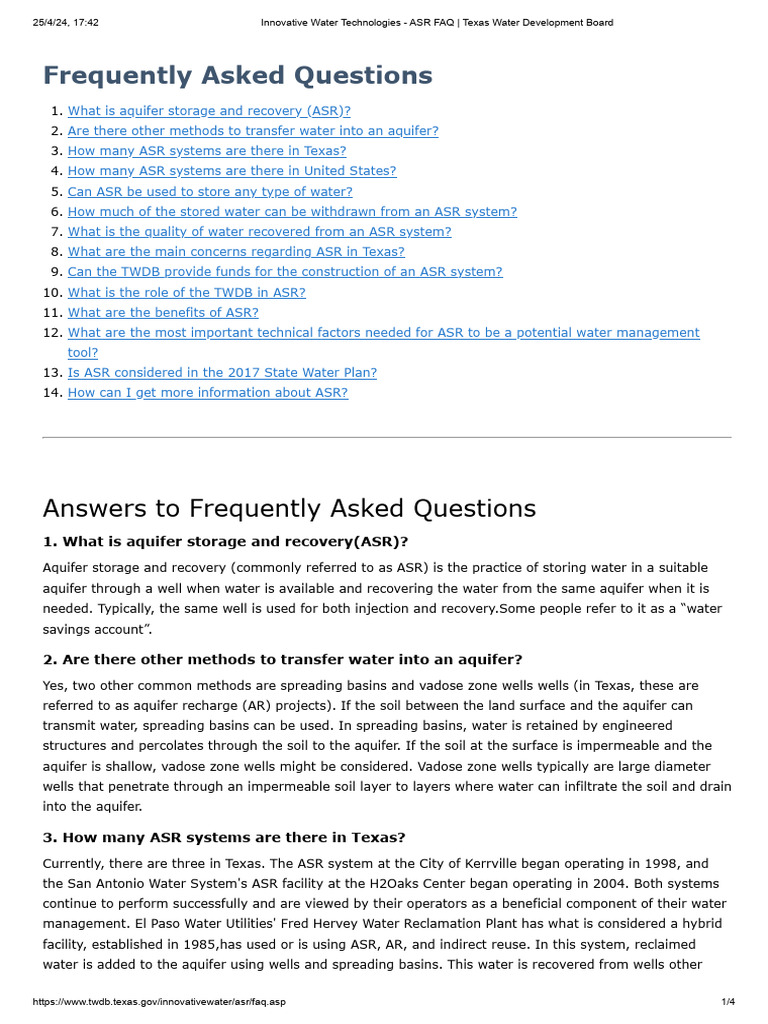 25/4/24, 17:42 Innovative Water Technologies - ASR FAQ | Texas Water Development Board

Frequently Asked Questions

1. What is aquifer storage and recovery (ASR)?
2. Are there other methods to transfer water into an aquifer?
3. How many ASR systems are there in Texas?
4. How many ASR systems are there in United States?
5. Can ASR be used to store any type of water?
6. How much of the stored water can be withdrawn from an ASR system?
7. What is the quality of water recovered from an ASR system?
8. What are the main concerns regarding ASR in Texas?
9. Can the TWDB provide funds for the construction of an ASR system?
10. What is the role of the TWDB in ASR?
11. What are the benefits of ASR?
12. What are the most important technical factors needed for ASR to be a potential water management tool?
13. Is ASR considered in the 2017 State Water Plan?
14. How can I get more information about ASR?

Answers to Frequently Asked Questions

1. What is aquifer storage and recovery(ASR)?

Aquifer storage and recovery (commonly referred to as ASR) is the practice of storing water in a suitable aquifer through a well when water is available and recovering the water from the same aquifer when it is needed. Typically, the same well is used for both injection and recovery.Some people refer to it as a "water savings account".

2. Are there other methods to transfer water into an aquifer?

Yes, two other common methods are spreading basins and vadose zone wells wells (in Texas, these are referred to as aquifer recharge (AR) projects). If the soil between the land surface and the aquifer can transmit water, spreading basins can be used. In spreading basins, water is retained by engineered structures and percolates through the soil to the aquifer. If the soil at the surface is impermeable and the aquifer is shallow, vadose zone wells might be considered. Vadose zone wells typically are large diameter wells that penetrate through an impermeable soil layer to layers where water can infiltrate the soil and drain into the aquifer.

3. How many ASR systems are there in Texas?

Currently, there are three in Texas. The ASR system at the City of Kerrville began operating in 1998, and the San Antonio Water System's ASR facility at the H2Oaks Center began operating in 2004. Both systems continue to perform successfully and are viewed by their operators as a beneficial component of their water management. El Paso Water Utilities' Fred Hervey Water Reclamation Plant has what is considered a hybrid facility, established in 1985,has used or is using ASR, AR, and indirect reuse. In this system, reclaimed water is added to the aquifer using wells and spreading basins. This water is recovered from wells other

https://www.twdb.texas.gov/innovativewater/asr/faq.asp 1/4